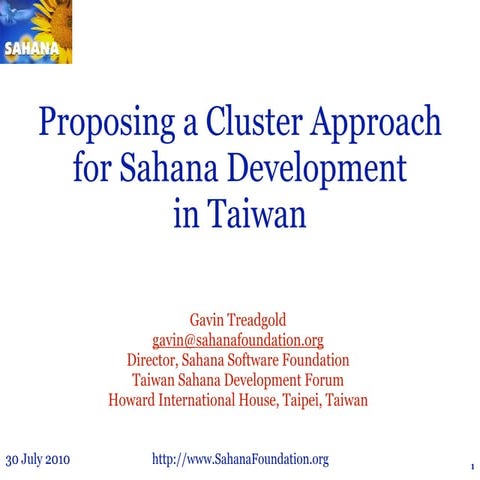 SAHANA

Proposing a Cluster Approach for Sahana Development in Taiwan

Gavin Treadgold
gavin@sahanafoundation.org
Director, Sahana Software Foundation
Taiwan Sahana Development Forum
Howard International House, Taipei, Taiwan

30 July 2010

http://www.SahanaFoundation.org

1